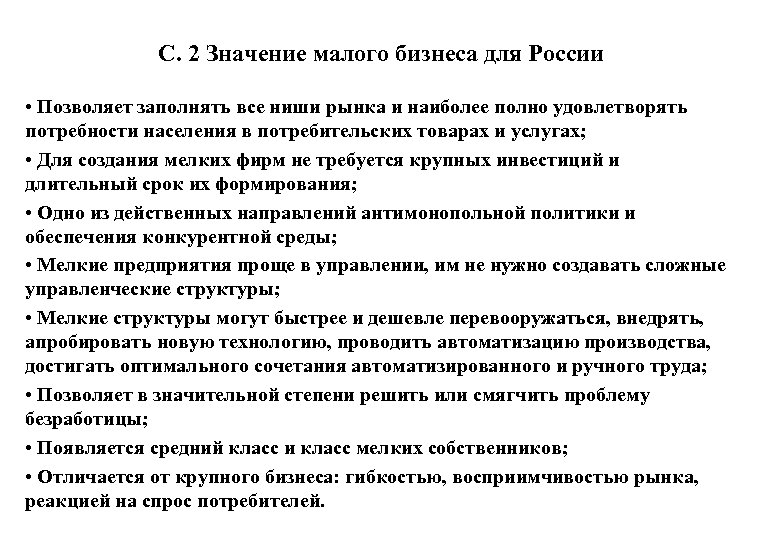 С. 2 Значение малого бизнеса для России

• Позволяет заполнять все ниши рынка и наиболее полно удовлетворять потребности населения в потребительских товарах и услугах;

• Для создания мелких фирм не требуется крупных инвестиций и длительный срок их формирования;

• Одно из действенных направлений антимонопольной политики и обеспечения конкурентной среды;

• Мелкие предприятия проще в управлении, им не нужно создавать сложные управленческие структуры;

• Мелкие структуры могут быстрее и дешевле перевооружаться, внедрять, апробировать новую технологию, проводить автоматизацию производства, достигать оптимального сочетания автоматизированного и ручного труда;

• Позволяет в значительной степени решить или смягчить проблему безработицы;

• Появляется средний класс и класс мелких собственников;

• Отличается от крупного бизнеса: гибкостью, восприимчивостью рынка, реакцией на спрос потребителей.